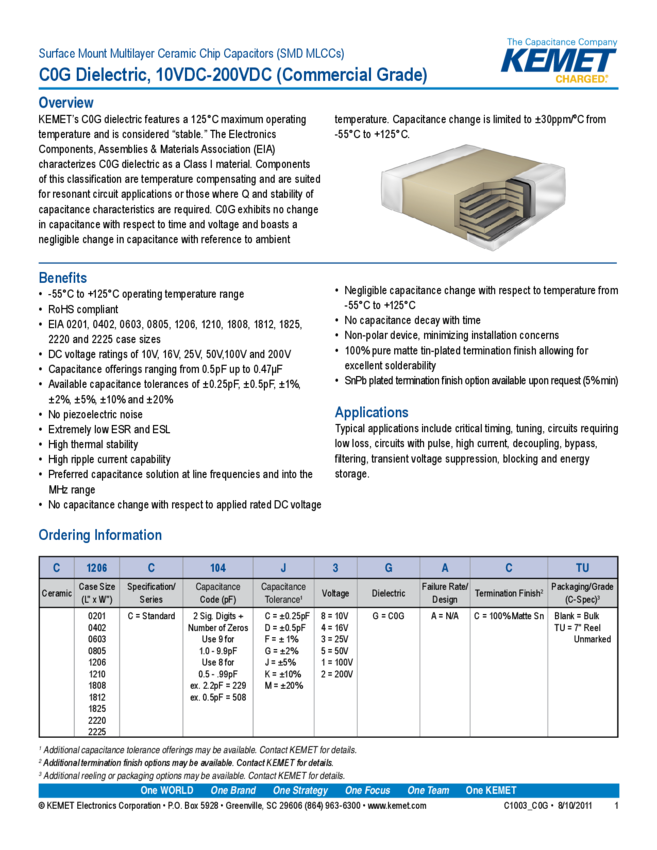 Surface Mount Multilayer Ceramic Chip Capacitors (SMD MLCCs)

C0G Dielectric, 10VDC-200VDC (Commercial Grade)

The Capacitance Company
KEMET
CHARGED.

Overview

KEMET's C0G dielectric features a 125°C maximum operating temperature and is considered "stable." The Electronics Components, Assemblies & Materials Association (EIA) characterizes C0G dielectric as a Class I material. Components of this classification are temperature compensating and are suited for resonant circuit applications or those where Q and stability of capacitance characteristics are required. C0G exhibits no change in capacitance with respect to time and voltage and boasts a negligible change in capacitance with reference to ambient temperature. Capacitance change is limited to ±30ppm/°C from -55°C to +125°C.

Benefits

• -55°C to +125°C operating temperature range
• RoHS compliant
• EIA 0201, 0402, 0603, 0805, 1206, 1210, 1808, 1812, 1825, 2220 and 2225 case sizes
• DC voltage ratings of 10V, 16V, 25V, 50V,100V and 200V
• Capacitance offerings ranging from 0.5pF up to 0.47μF
• Available capacitance tolerances of ±0.25pF, ±0.5pF, ±1%, ±2%, ±5%, ±10% and ±20%
• No piezoelectric noise
• Extremely low ESR and ESL
• High thermal stability
• High ripple current capability
• Preferred capacitance solution at line frequencies and into the MHz range
• No capacitance change with respect to applied rated DC voltage
• Negligible capacitance change with respect to temperature from -55°C to +125°C
• No capacitance decay with time
• Non-polar device, minimizing installation concerns
• 100% pure matte tin-plated termination finish allowing for excellent solderability
• SnPb plated termination finish option available upon request (5% min)

Applications

Typical applications include critical timing, tuning, circuits requiring low loss, circuits with pulse, high current, decoupling, bypass, filtering, transient voltage suppression, blocking and energy storage.

Ordering Information

| C | 1206 | C | 104 | J | 3 | G | A | C | TU |
|---|---|---|---|---|---|---|---|---|---|
| Ceramic | Case Size (L" x W") | Specification/ Series | Capacitance Code (pF) | Capacitance Tolerance¹ | Voltage | Dielectric | Failure Rate/ Design | Termination Finish² | Packaging/Grade (C-Spec)³ |
| | 0201 0402 0603 0805 1206 1210 1808 1812 1825 2220 2225 | C = Standard | 2 Sig. Digits + Number of Zeros Use 9 for 1.0 - 9.9pF Use 8 for 0.5 - .99pF ex. 2.2pF = 229 ex. 0.5pF = 508 | C = ±0.25pF D = ±0.5pF F = ± 1% G = ±2% J = ±5% K = ±10% M = ±20% | 8 = 10V 4 = 16V 3 = 25V 5 = 50V 1 = 100V 2 = 200V | G = C0G | A = N/A | C = 100% Matte Sn | Blank = Bulk TU = 7" Reel Unmarked |

¹ Additional capacitance tolerance offerings may be available. Contact KEMET for details.
² Additional termination finish options may be available. Contact KEMET for details.
³ Additional reeling or packaging options may be available. Contact KEMET for details.

One WORLD One Brand One Strategy One Focus One Team One KEMET

© KEMET Electronics Corporation • P.O. Box 5928 • Greenville, SC 29606 (864) 963-6300 • www.kemet.com C1003_C0G • 8/10/2011 1